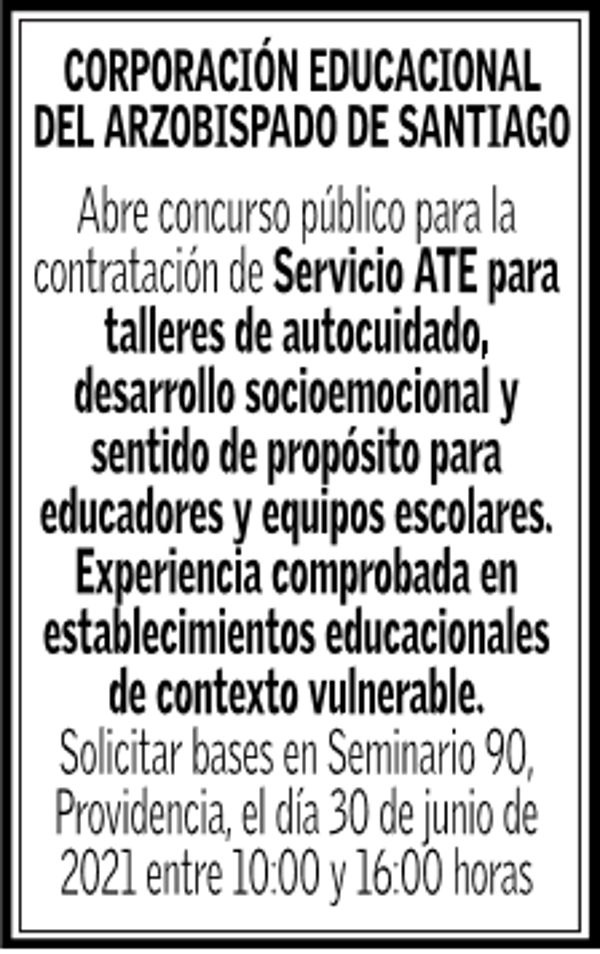 CORPORACIÓN EDUCACIONAL DEL ARZOBISPADO DE SANTIAGO

Abre concurso público para la contratación de Servicio ATE para talleres de autocuidado, desarrollo socioemocional y sentido de propósito para educadores y equipos escolares. Experiencia comprobada en establecimientos educacionales de contexto vulnerable. Solicitar bases en Seminario 90, Providencia, el día 30 de junio de 2021 entre 10:00 y 16:00 horas